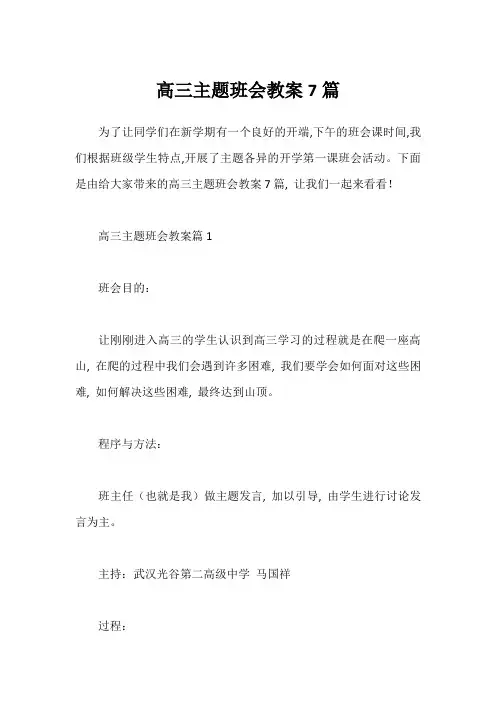 高三主题班会教案 7 篇

为了让同学们在新学期有一个良好的开端,下午的班会课时间,我们根据班级学生特点,开展了主题各异的开学第一课班会活动。下面是由给大家带来的高三主题班会教案 7 篇，让我们一起来看看!

高三主题班会教案篇 1

班会目的:

让刚刚进入高三的学生认识到高三学习的过程就是在爬一座高山，在爬的过程中我们会遇到许多困难，我们要学会如何面对这些困难，如何解决这些困难，最终达到山顶。

程序与方法:

班主任（也就是我）做主题发言，加以引导，由学生进行讨论发言为主。

主持：武汉光谷第二高级中学 马国祥

过程: